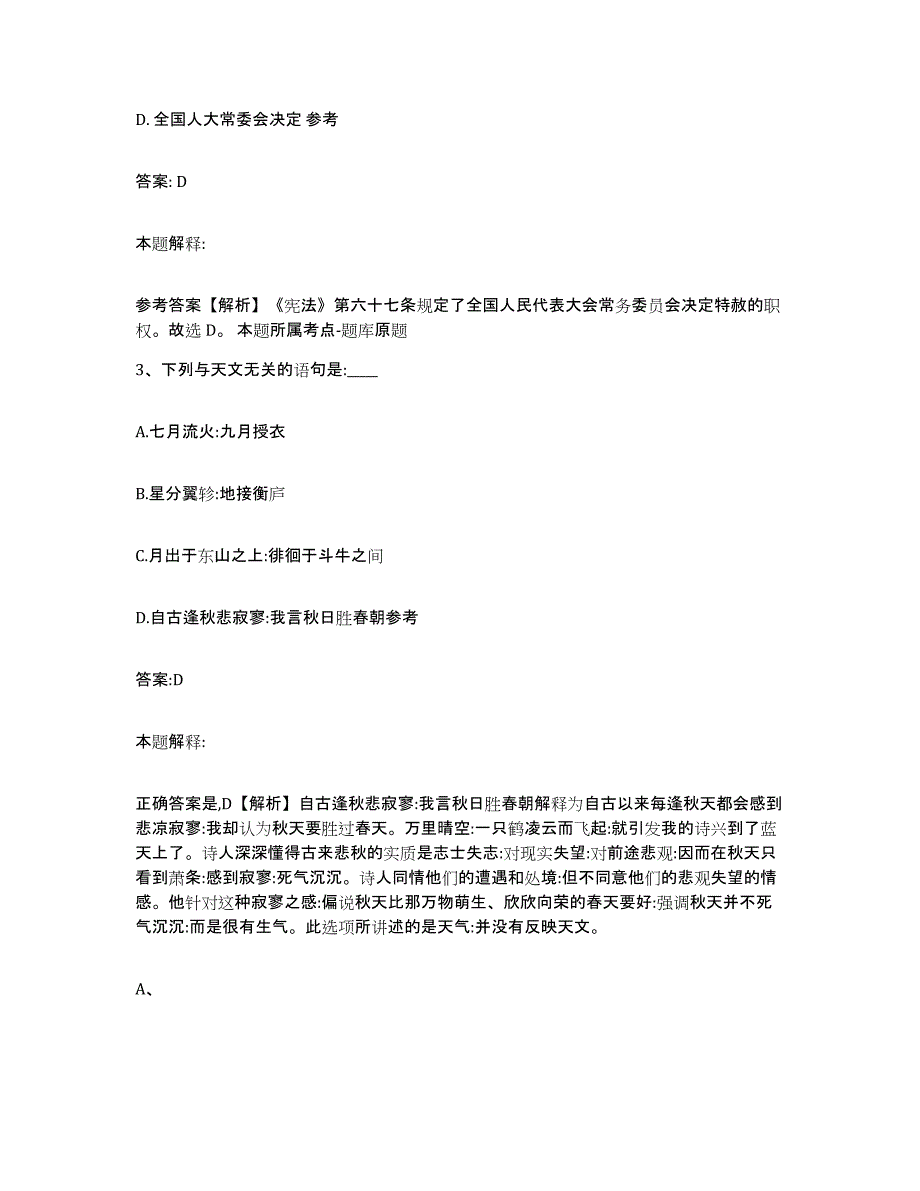 D. 全国人大常委会决定 参考

答案: D

本题解释:

参考答案【解析】《宪法》第六十七条规定了全国人民代表大会常务委员会决定特赦的职权。故选 D。 本题所属考点-题库原题

3、下列与天文无关的语句是:____

A.七月流火:九月授衣

B.星分翼轸:地接衡庐

C.月出于东山之上:徘徊于斗牛之间

D.自古逢秋悲寂寥:我言秋日胜春朝参考

答案:D

本题解释:

正确答案是,D【解析】自古逢秋悲寂寥:我言秋日胜春朝解释为自古以来每逢秋天都会感到悲凉寂寥:我却认为秋天要胜过春天。万里晴空:一只鹤凌云而飞起:就引发我的诗兴到了蓝天上了。诗人深深懂得古来悲秋的实质是志士失志:对现实失望:对前途悲观:因而在秋天只看到萧条:感到寂寥:死气沉沉。诗人同情他们的遭遇和处境:但不同意他们的悲观失望的情感。他针对这种寂寥之感:偏说秋天比那万物萌生、欣欣向荣的春天要好:强调秋天并不死气沉沉:而是很有生气。此选项所讲述的是天气:并没有反映天文。

A、